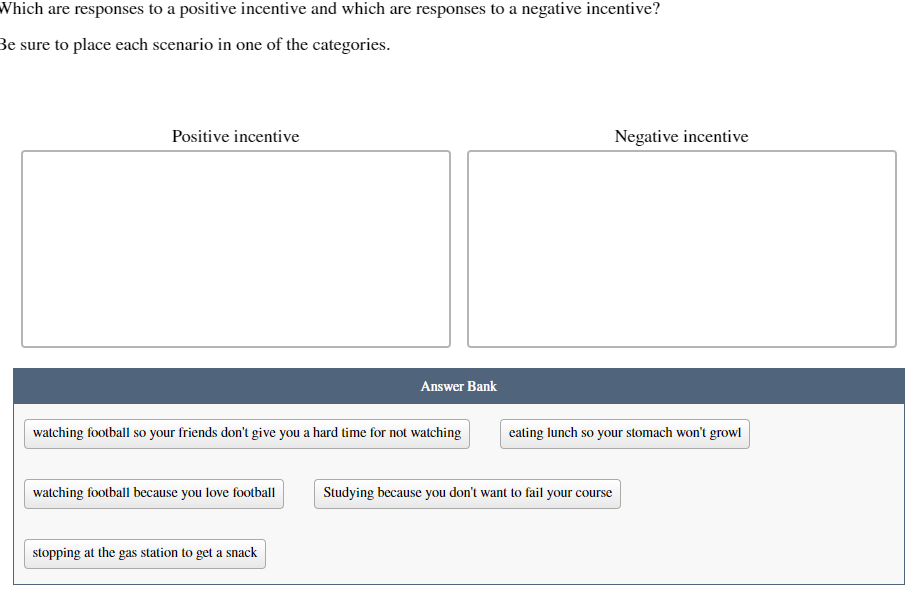 Which are responses to a positive incentive and which are responses to a negative incentive?

Be sure to place each scenario in one of the categories.

Positive incentive

Negative incentive

Answer Bank

watching football so your friends don't give you a hard time for not watching

eating lunch so your stomach won't growl

watching football because you love football

Studying because you don't want to fail your course

stopping at the gas station to get a snack